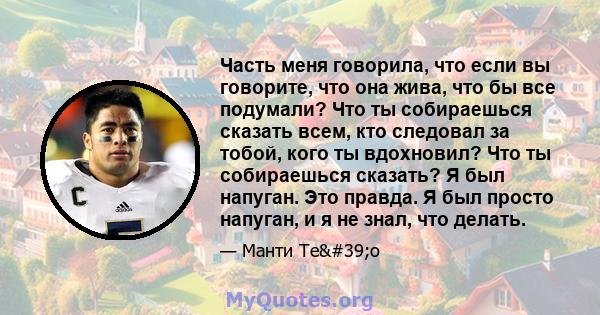 Часть меня говорила, что если вы говорите, что она жива, что бы все подумали? Что ты собираешься сказать всем, кто следовал за тобой, кого ты вдохновил? Что ты собираешься сказать? Я был напуган. Это правда. Я был просто напуган, и я не знал, что делать.

— Манти Te&#39;o

C

adidas

MyQuotes.org